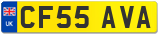 UK
CF55 AVA